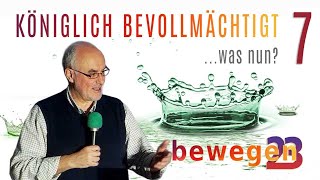 KÖNIGLICH BEVOLLMÄCHTIGT 7

...was nun?

bewegen 23